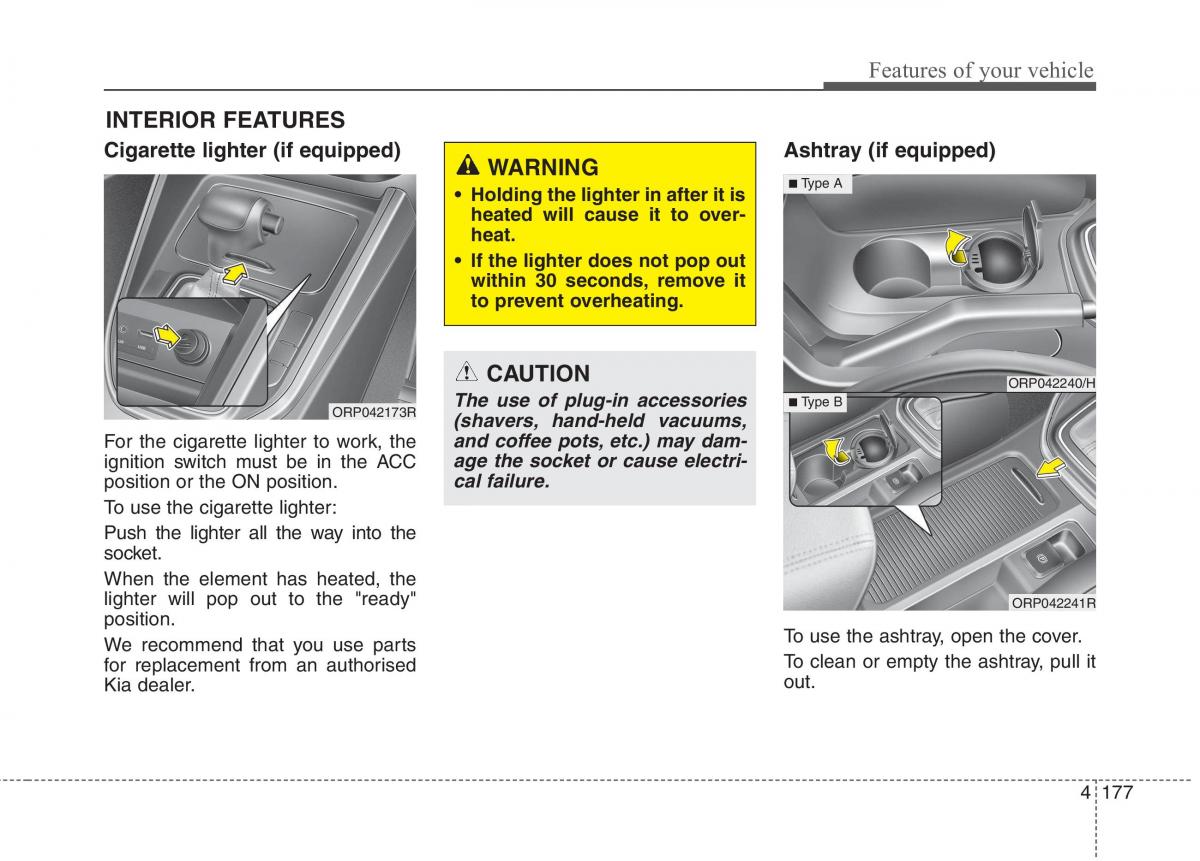 Features of your vehicle

INTERIOR FEATURES

Cigarette lighter (if equipped)

ORP042173R

For the cigarette lighter to work, the ignition switch must be in the ACC position or the ON position.

To use the cigarette lighter:

Push the lighter all the way into the socket.

When the element has heated, the lighter will pop out to the "ready" position.

We recommend that you use parts for replacement from an authorised Kia dealer.

WARNING

• Holding the lighter in after it is heated will cause it to overheat.

• If the lighter does not pop out within 30 seconds, remove it to prevent overheating.

CAUTION

The use of plug-in accessories (shavers, hand-held vacuums, and coffee pots, etc.) may damage the socket or cause electrical failure.

Ashtray (if equipped)

■ Type A

ORP042240/H

■ Type B

ORP042241R

To use the ashtray, open the cover.

To clean or empty the ashtray, pull it out.

4 177